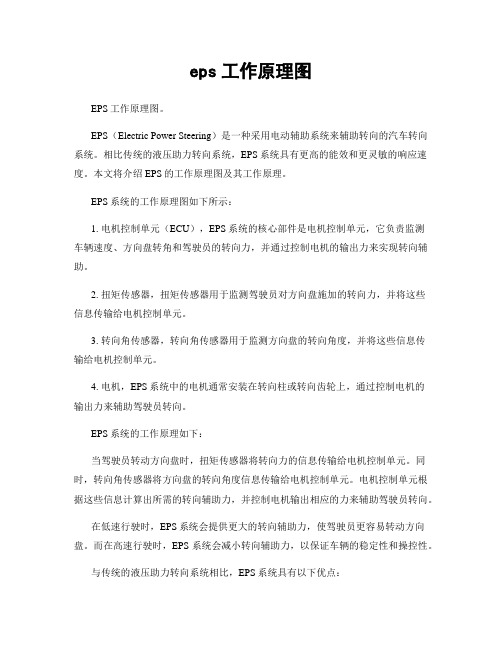 eps 工作原理图

EPS 工作原理图。

EPS（Electric Power Steering）是一种采用电动辅助系统来辅助转向的汽车转向系统。相比传统的液压助力转向系统，EPS 系统具有更高的能效和更灵敏的响应速度。本文将介绍 EPS 的工作原理图及其工作原理。

EPS 系统的工作原理图如下所示：

1. 电机控制单元（ECU），EPS 系统的核心部件是电机控制单元，它负责监测车辆速度、方向盘转角和驾驶员的转向力，并通过控制电机的输出力来实现转向辅助。

2. 扭矩传感器，扭矩传感器用于监测驾驶员对方向盘施加的转向力，并将这些信息传输给电机控制单元。

3. 转向角传感器，转向角传感器用于监测方向盘的转向角度，并将这些信息传输给电机控制单元。

4. 电机，EPS 系统中的电机通常安装在转向柱或转向齿轮上，通过控制电机的输出力来辅助驾驶员转向。

EPS 系统的工作原理如下：

当驾驶员转动方向盘时，扭矩传感器将转向力的信息传输给电机控制单元。同时，转向角传感器将方向盘的转向角度信息传输给电机控制单元。电机控制单元根据这些信息计算出所需的转向辅助力，并控制电机输出相应的力来辅助驾驶员转向。

在低速行驶时，EPS 系统会提供更大的转向辅助力，使驾驶员更容易转动方向盘。而在高速行驶时，EPS 系统会减小转向辅助力，以保证车辆的稳定性和操控性。

与传统的液压助力转向系统相比，EPS 系统具有以下优点：